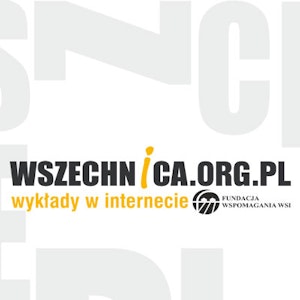 WSZECHNICA.ORG.PL
wykłady w internecie
FUNDACJA
WSPOMAGANIA WSI